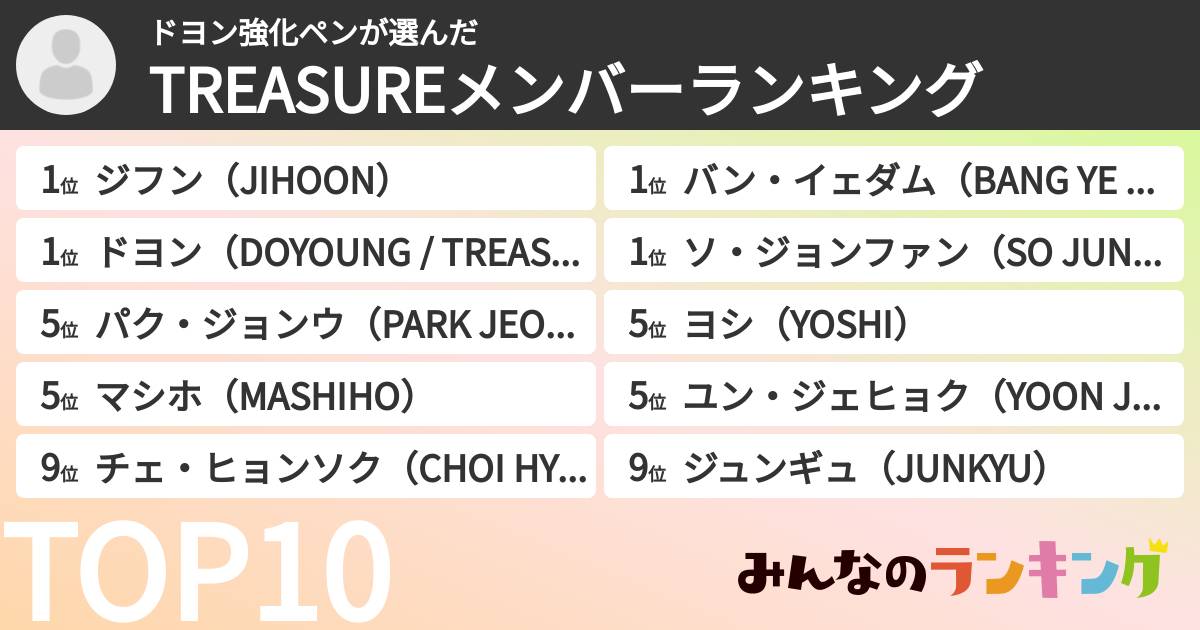 ドヨン強化ペンが選んだ
TREASUREメンバーランキング

1位 ジフン（JIHOON）

1位 ドヨン（DOYOUNG / TREAS...

5位 パク・ジョンウ（PARK JEO...

5位 マシホ（MASHIHO）

9位 チェ・ヒョンソク（CHOI HY...

1位 バン・イェダム（BANG YE ...

1位 ソ・ジョンファン（SO JUN...

5位 ヨシ（YOSHI）

5位 ユン・ジェヒョク（YOON J...

9位 ジュンギュ（JUNKYU）

TOP10

みんなのランキング